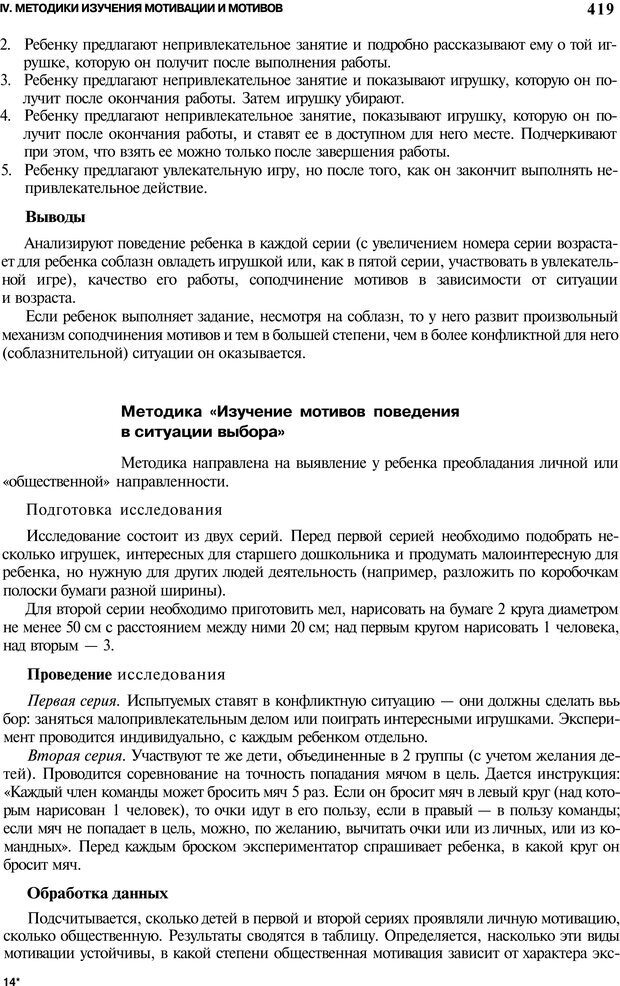 IV. МЕТОДИКИ ИЗУЧЕНИЯ МОТИВАЦИИ И МОТИВОВ 419

2. Ребенку предлагают непривлекательное занятие и подробно рассказывают ему о той игрушке, которую он получит после выполнения работы.
3. Ребенку предлагают непривлекательное занятие и показывают игрушку, которую он получит после окончания работы. Затем игрушку убирают.
4. Ребенку предлагают непривлекательное занятие, показывают игрушку, которую он получит после окончания работы, и ставят ее в доступном для него месте. Подчеркивают при этом, что взять ее можно только после завершения работы.
5. Ребенку предлагают увлекательную игру, но после того, как он закончит выполнять непривлекательное действие.

Выводы

Анализируют поведение ребенка в каждой серии (с увеличением номера серии возрастает для ребенка соблазн овладеть игрушкой или, как в пятой серии, участвовать в увлекательной игре), качество его работы, соподчинение мотивов в зависимости от ситуации и возраста.

Если ребенок выполняет задание, несмотря на соблазн, то у него развит произвольный механизм соподчинения мотивов и тем в большей степени, чем в более конфликтной для него (соблазнительной) ситуации он оказывается.

Методика «Изучение мотивов поведения в ситуации выбора»

Методика направлена на выявление у ребенка преобладания личной или «общественной» направленности.

Подготовка исследования

Исследование состоит из двух серий. Перед первой серией необходимо подобрать несколько игрушек, интересных для старшего дошкольника и продумать малоинтересную для ребенка, но нужную для других людей деятельность (например, разложить по коробочкам полоски бумаги разной ширины).

Для второй серии необходимо приготовить мел, нарисовать на бумаге 2 круга диаметром не менее 50 см с расстоянием между ними 20 см; над первым кругом нарисовать 1 человека, над вторым — 3.

Проведение исследования

Первая серия. Испытуемых ставят в конфликтную ситуацию — они должны сделать выбор: заняться малопривлекательным делом или поиграть интересными игрушками. Эксперимент проводится индивидуально, с каждым ребенком отдельно.

Вторая серия. Участвуют те же дети, объединенные в 2 группы (с учетом желания детей). Проводится соревнование на точность попадания мячом в цель. Дается инструкция: «Каждый член команды может бросить мяч 5 раз. Если он бросит мяч в левый круг (над которым нарисован 1 человек), то очки идут в его пользу, если в правый — в пользу команды; если мяч не попадает в цель, можно, по желанию, вычитать очки или из личных, или из командных». Перед каждым броском экспериментатор спрашивает ребенка, в какой круг он бросит мяч.

Обработка данных

Подсчитывается, сколько детей в первой и второй сериях проявляли личную мотивацию, сколько общественную. Результаты сводятся в таблицу. Определяется, насколько эти виды мотивации устойчивы, в какой степени общественная мотивация зависит от характера экс-

14*